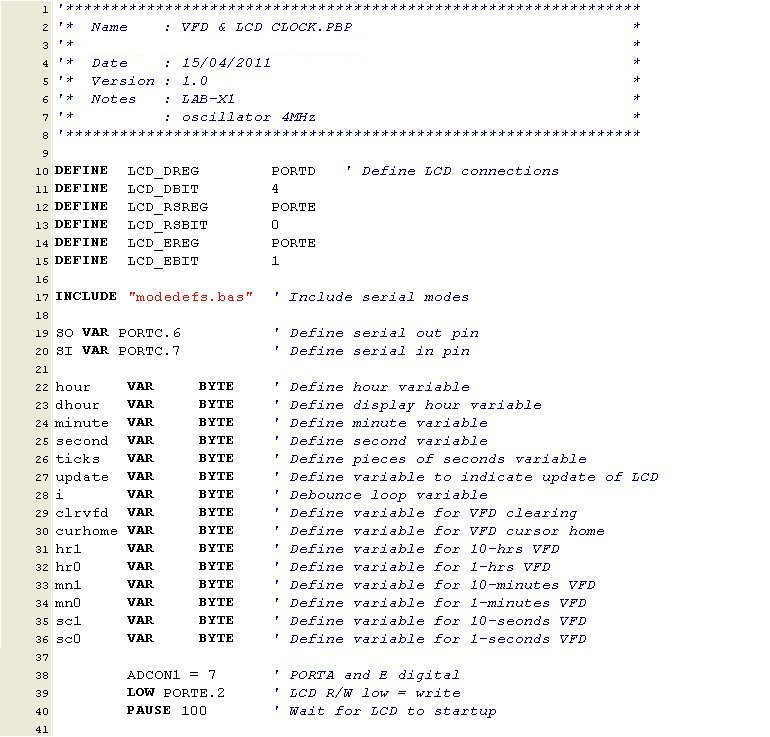 1 '****************************************************************
2 '*  Name     : VFD & LCD CLOCK.PBP                                *
3 '*                                                              *
4 '*  Date     : 15/04/2011                                        *
5 '*  Version : 1.0                                               *
6 '*  Notes    : LAB-X1                                            *
7 '*           : oscillator 4MHz                                  *
8 '****************************************************************
9
10 DEFINE  LCD_DREG        PORTD   ' Define LCD connections
11 DEFINE  LCD_DBIT        4
12 DEFINE  LCD_RSREG       PORTE
13 DEFINE  LCD_RSBIT       0
14 DEFINE  LCD_EREG        PORTE
15 DEFINE  LCD_EBIT        1
16
17 INCLUDE "modedefs.bas"  ' Include serial modes
18
19 SO VAR PORTC.6          ' Define serial out pin
20 SI VAR PORTC.7          ' Define serial in pin
21
22 hour    VAR     BYTE    ' Define hour variable
23 dhour   VAR     BYTE    ' Define display hour variable
24 minute  VAR     BYTE    ' Define minute variable
25 second  VAR     BYTE    ' Define second variable
26 ticks   VAR     BYTE    ' Define pieces of seconds variable
27 update  VAR     BYTE    ' Define variable to indicate update of LCD
28 i       VAR     BYTE    ' Debounce loop variable
29 clrvfd  VAR     BYTE    ' Define variable for VFD clearing
30 curhome VAR     BYTE    ' Define variable for VFD cursor home
31 hr1     VAR     BYTE    ' Define variable for 10-hrs VFD
32 hr0     VAR     BYTE    ' Define variable for 1-hrs VFD
33 mn1     VAR     BYTE    ' Define variable for 10-minutes VFD
34 mn0     VAR     BYTE    ' Define variable for 1-minutes VFD
35 sc1     VAR     BYTE    ' Define variable for 10-seonds VFD
36 sc0     VAR     BYTE    ' Define variable for 1-seconds VFD
37
38         ADCON1 = 7      ' PORTA and E digital
39         LOW PORTE.2     ' LCD R/W low = write
40         PAUSE 100       ' Wait for LCD to startup
41